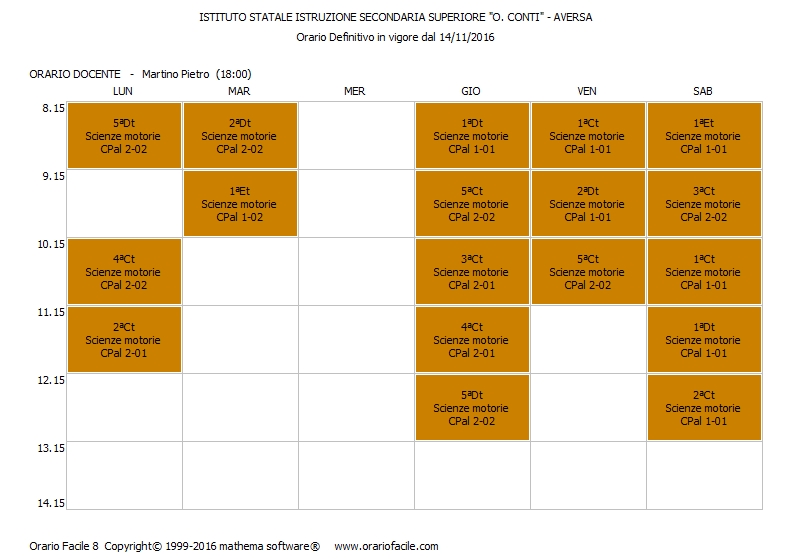 ISTITUTO STATALE ISTRUZIONE SECONDARIA SUPERIORE "O. CONTI" - AVERSA
Orario Definitivo in vigore dal 14/11/2016

ORARIO DOCENTE - Martino Pietro (18:00)

| | LUN | MAR | MER | GIO | VEN | SAB |
|---|---|---|---|---|---|---|
| 8.15 | 5ªDt Scienze motorie CPal 2-02 | 2ªDt Scienze motorie CPal 2-02 | | 1ªDt Scienze motorie CPal 1-01 | 1ªCt Scienze motorie CPal 1-01 | 1ªEt Scienze motorie CPal 1-01 |
| 9.15 | | 1ªEt Scienze motorie CPal 1-02 | | 5ªCt Scienze motorie CPal 2-02 | 2ªDt Scienze motorie CPal 1-01 | 3ªCt Scienze motorie CPal 2-02 |
| 10.15 | 4ªCt Scienze motorie CPal 2-02 | | | 3ªCt Scienze motorie CPal 2-01 | 5ªCt Scienze motorie CPal 2-02 | 1ªCt Scienze motorie CPal 1-01 |
| 11.15 | 2ªCt Scienze motorie CPal 2-01 | | | 4ªCt Scienze motorie CPal 2-01 | | 1ªDt Scienze motorie CPal 1-01 |
| 12.15 | | | | 5ªDt Scienze motorie CPal 2-02 | | 2ªCt Scienze motorie CPal 1-01 |
| 13.15 | | | | | | |
| 14.15 | | | | | | |

Orario Facile 8 Copyright© 1999-2016 mathema software® www.orariofacile.com